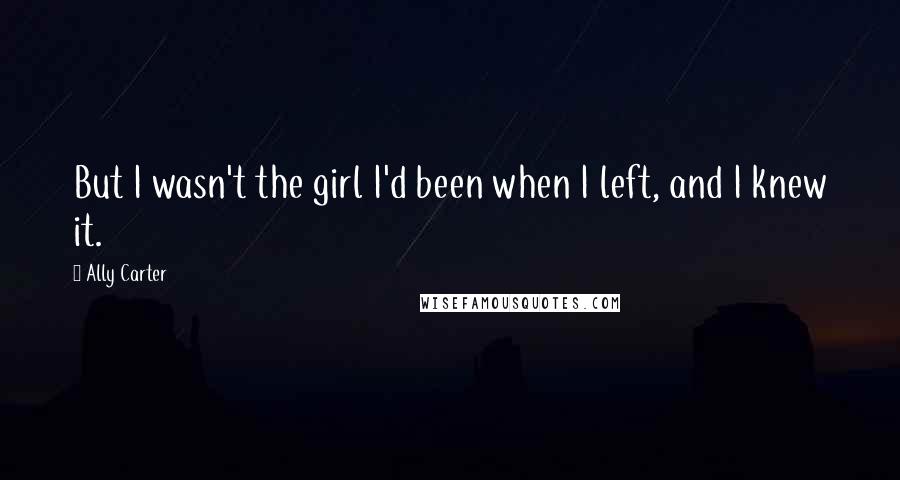 But I wasn't the girl I'd been when I left, and I knew it.

Ally Carter

WISEFAMOUSQUOTES.COM